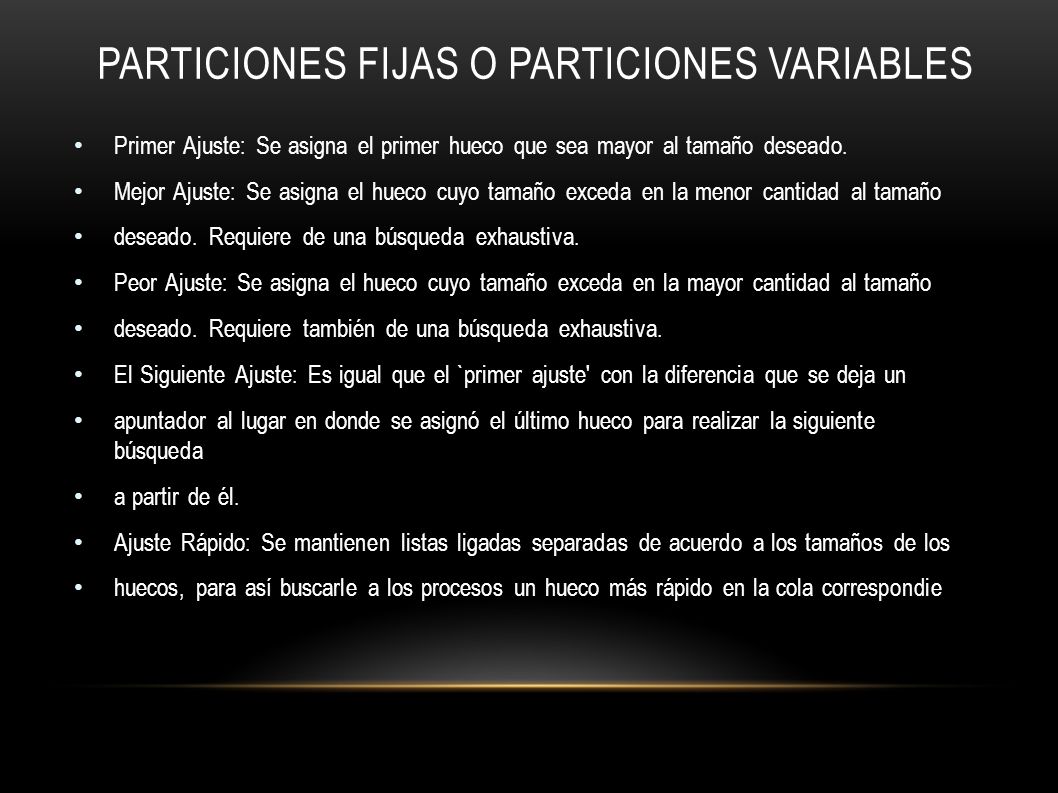 PARTICIONES FIJAS O PARTICIONES VARIABLES

• Primer Ajuste: Se asigna el primer hueco que sea mayor al tamaño deseado.

• Mejor Ajuste: Se asigna el hueco cuyo tamaño exceda en la menor cantidad al tamaño

• deseado. Requiere de una búsqueda exhaustiva.

• Peor Ajuste: Se asigna el hueco cuyo tamaño exceda en la mayor cantidad al tamaño

• deseado. Requiere también de una búsqueda exhaustiva.

• El Siguiente Ajuste: Es igual que el `primer ajuste' con la diferencia que se deja un

• apuntador al lugar en donde se asignó el último hueco para realizar la siguiente búsqueda

• a partir de él.

• Ajuste Rápido: Se mantienen listas ligadas separadas de acuerdo a los tamaños de los

• huecos, para así buscarle a los procesos un hueco más rápido en la cola correspondie